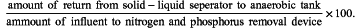 $\frac{\text{amount of return from solid} - \text{liquid seperator to anaerobic tank}}{\text{ammount of influent to nitrogen and phosphorus removal device}} \times 100.$